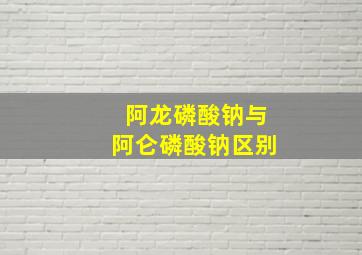 阿龙磷酸钠与
阿仑磷酸钠区别